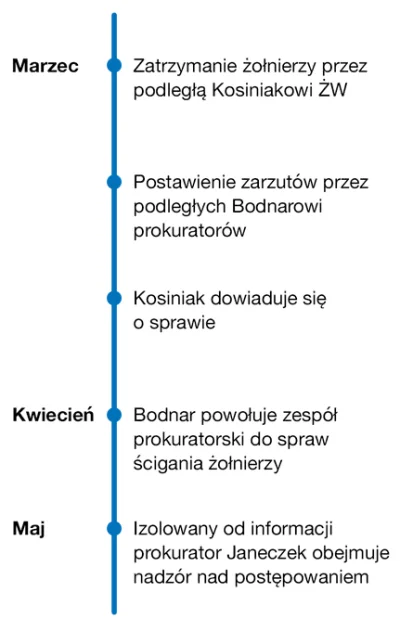 Marzec

Zatrzymanie żołnierzy przez podległą Kosiniakowi ŻW

Postawienie zarzutów przez podległych Bodnarowi prokuratorów

Kosiniak dowiaduje się o sprawie

Kwiecień

Bodnar powołuje zespół prokuratorski do spraw ścigania żołnierzy

Maj

Izolowany od informacji prokurator Janeczek obejmuje nadzór nad postępowaniem